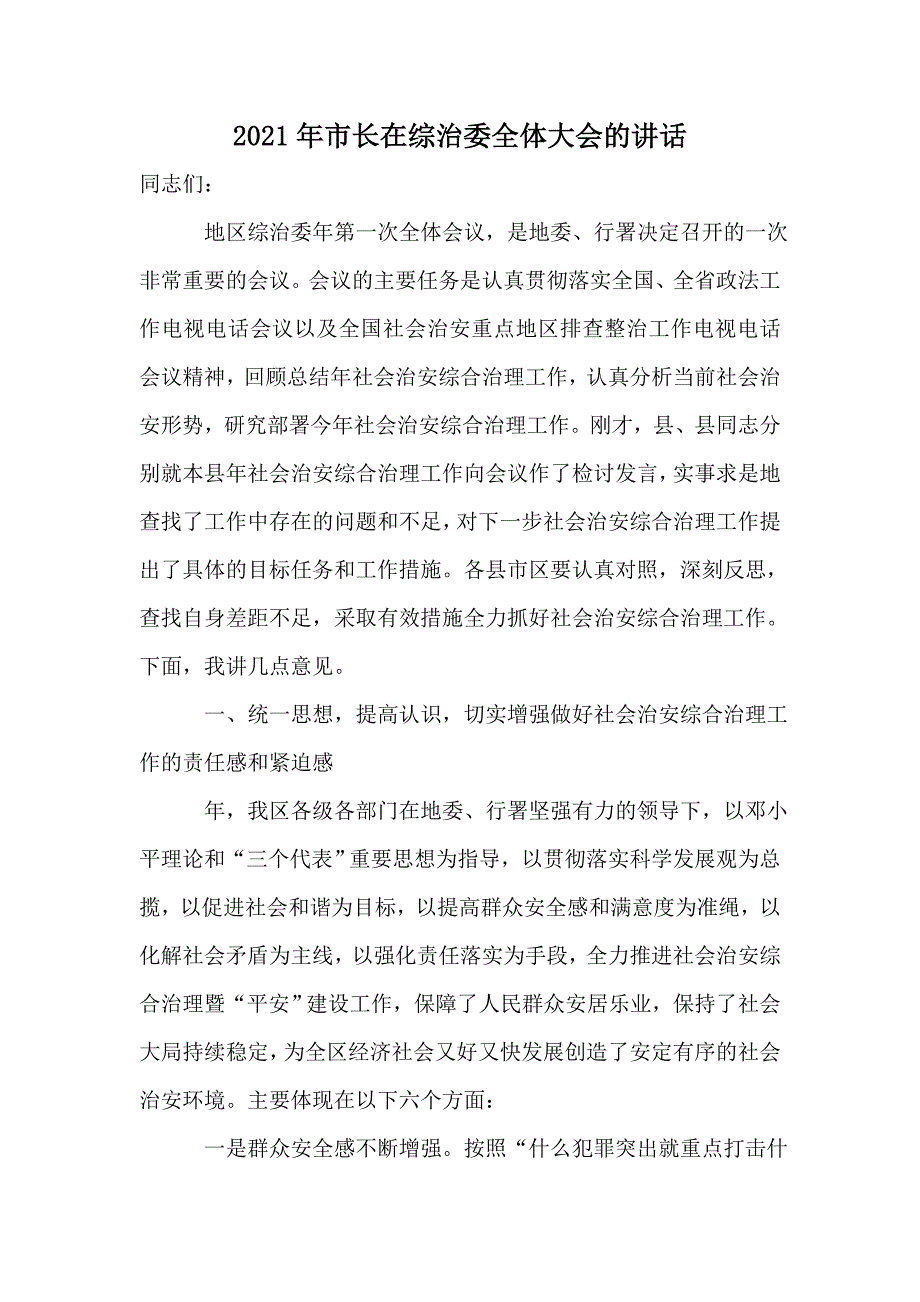 2021年市长在综治委全体大会的讲话

同志们：

地区综治委年第一次全体会议，是地委、行署决定召开的一次非常重要的会议。会议的主要任务是认真贯彻落实全国、全省政法工作电视电话会议以及全国社会治安重点地区排查整治工作电视电话会议精神，回顾总结年社会治安综合治理工作，认真分析当前社会治安形势，研究部署今年社会治安综合治理工作。刚才，县、县同志分别就本县年社会治安综合治理工作向会议作了检讨发言，实事求是地查找了工作中存在的问题和不足，对下一步社会治安综合治理工作提出了具体的目标任务和工作措施。各县市区要认真对照，深刻反思，查找自身差距不足，采取有效措施全力抓好社会治安综合治理工作。下面，我讲几点意见。

一、统一思想，提高认识，切实增强做好社会治安综合治理工作的责任感和紧迫感

年，我区各级各部门在地委、行署坚强有力的领导下，以邓小平理论和“三个代表”重要思想为指导，以贯彻落实科学发展观为总揽，以促进社会和谐为目标，以提高群众安全感和满意度为准绳，以化解社会矛盾为主线，以强化责任落实为手段，全力推进社会治安综合治理暨“平安”建设工作，保障了人民群众安居乐业，保持了社会大局持续稳定，为全区经济社会又好又快发展创造了安定有序的社会治安环境。主要体现在以下六个方面：

一是群众安全感不断增强。按照“什么犯罪突出就重点打击什